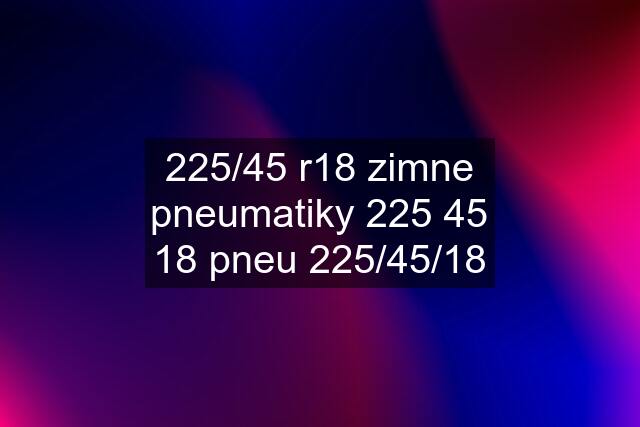 225/45 r18 zimne pneumatiky 225 45 18 pneu 225/45/18